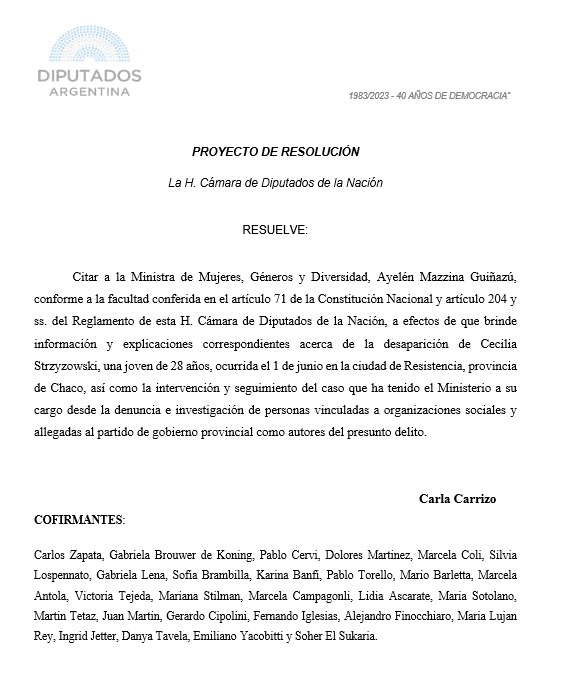 DIPUTADOS
ARGENTINA

1983/2023 - 40 AÑOS DE DEMOCRACIA"

PROYECTO DE RESOLUCIÓN

La H. Cámara de Diputados de la Nación

RESUELVE:

Citar a la Ministra de Mujeres, Géneros y Diversidad, Ayelén Mazzina Guiñazú, conforme a la facultad conferida en el artículo 71 de la Constitución Nacional y artículo 204 y ss. del Reglamento de esta H. Cámara de Diputados de la Nación, a efectos de que brinde información y explicaciones correspondientes acerca de la desaparición de Cecilia Strzyzowski, una joven de 28 años, ocurrida el 1 de junio en la ciudad de Resistencia, provincia de Chaco, así como la intervención y seguimiento del caso que ha tenido el Ministerio a su cargo desde la denuncia e investigación de personas vinculadas a organizaciones sociales y allegadas al partido de gobierno provincial como autores del presunto delito.

Carla Carrizo

COFIRMANTES:

Carlos Zapata, Gabriela Brouwer de Koning, Pablo Cervi, Dolores Martinez, Marcela Coli, Silvia Lospennato, Gabriela Lena, Sofia Brambilla, Karina Banfi, Pablo Torello, Mario Barletta, Marcela Antola, Victoria Tejeda, Mariana Stilman, Marcela Campagonli, Lidia Ascarate, Maria Sotolano, Martin Tetaz, Juan Martin, Gerardo Cipolini, Fernando Iglesias, Alejandro Finocchiaro, Maria Lujan Rey, Ingrid Jetter, Danya Tavela, Emiliano Yacobitti y Soher El Sukaria.